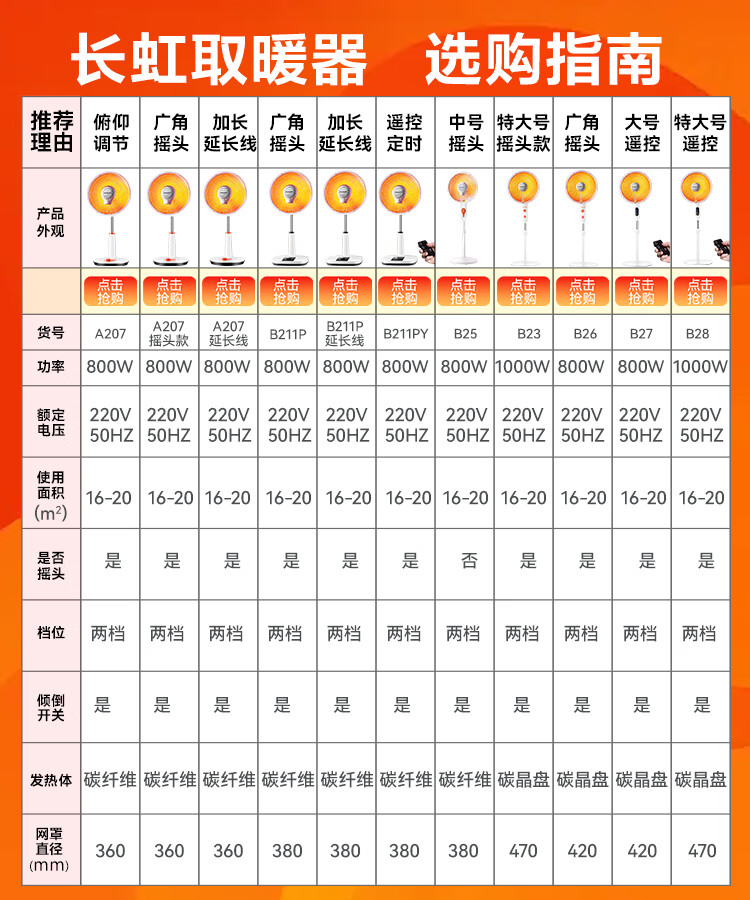 长虹取暖器　选购指南

| 推荐理由 | 俯仰调节 | 广角摇头 | 加长延长线 | 广角摇头 | 加长延长线 | 遥控定时 | 中号摇头 | 特大号摇头款 | 广角摇头 | 大号遥控 | 特大号遥控 |
|---|---|---|---|---|---|---|---|---|---|---|---|
| 产品外观 | | | | | | | | | | | |
| | 点击抢购 | 点击抢购 | 点击抢购 | 点击抢购 | 点击抢购 | 点击抢购 | 点击抢购 | 点击抢购 | 点击抢购 | 点击抢购 | 点击抢购 |
| 货号 | A207 | A207 摇头款 | A207 延长线 | B211P | B211P 延长线 | B211PY | B25 | B23 | B26 | B27 | B28 |
| 功率 | 800W | 800W | 800W | 800W | 800W | 800W | 800W | 1000W | 800W | 800W | 1000W |
| 额定电压 | 220V 50HZ | 220V 50HZ | 220V 50HZ | 220V 50HZ | 220V 50HZ | 220V 50HZ | 220V 50HZ | 220V 50HZ | 220V 50HZ | 220V 50HZ | 220V 50HZ |
| 使用面积 ($m^2$) | 16-20 | 16-20 | 16-20 | 16-20 | 16-20 | 16-20 | 16-20 | 16-20 | 16-20 | 16-20 | 16-20 |
| 是否摇头 | 是 | 是 | 是 | 是 | 是 | 是 | 否 | 是 | 是 | 是 | 是 |
| 档位 | 两档 | 两档 | 两档 | 两档 | 两档 | 两档 | 两档 | 两档 | 两档 | 两档 | 两档 |
| 倾倒开关 | 是 | 是 | 是 | 是 | 是 | 是 | 是 | 是 | 是 | 是 | 是 |
| 发热体 | 碳纤维 | 碳纤维 | 碳纤维 | 碳纤维 | 碳纤维 | 碳纤维 | 碳纤维 | 碳晶盘 | 碳晶盘 | 碳晶盘 | 碳晶盘 |
| 网罩直径 (mm) | 360 | 360 | 360 | 380 | 380 | 380 | 380 | 470 | 420 | 420 | 470 |